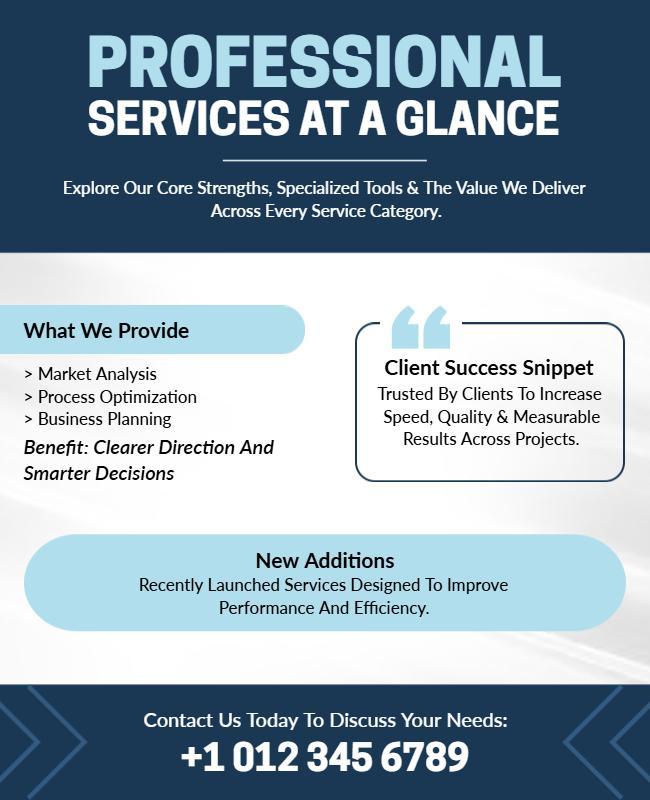 PROFESSIONAL
SERVICES AT A GLANCE

Explore Our Core Strengths, Specialized Tools & The Value We Deliver Across Every Service Category.

What We Provide

> Market Analysis
> Process Optimization
> Business Planning

Benefit: Clearer Direction And Smarter Decisions

Client Success Snippet
Trusted By Clients To Increase Speed, Quality & Measurable Results Across Projects.

New Additions
Recently Launched Services Designed To Improve Performance And Efficiency.

Contact Us Today To Discuss Your Needs:
+1 012 345 6789